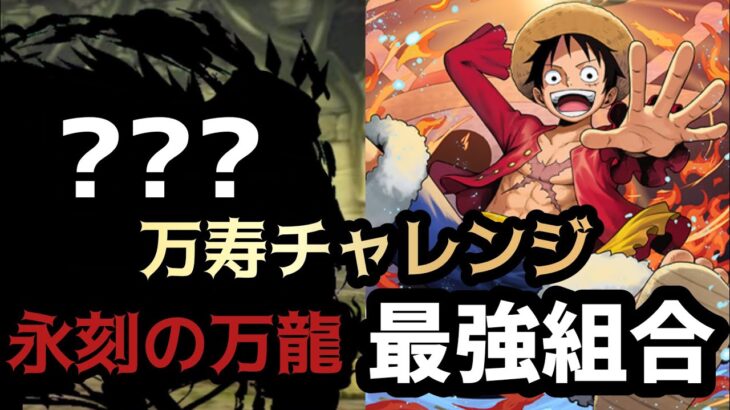 ???

万寿チャレンジ

永刻の万龍 最強組合